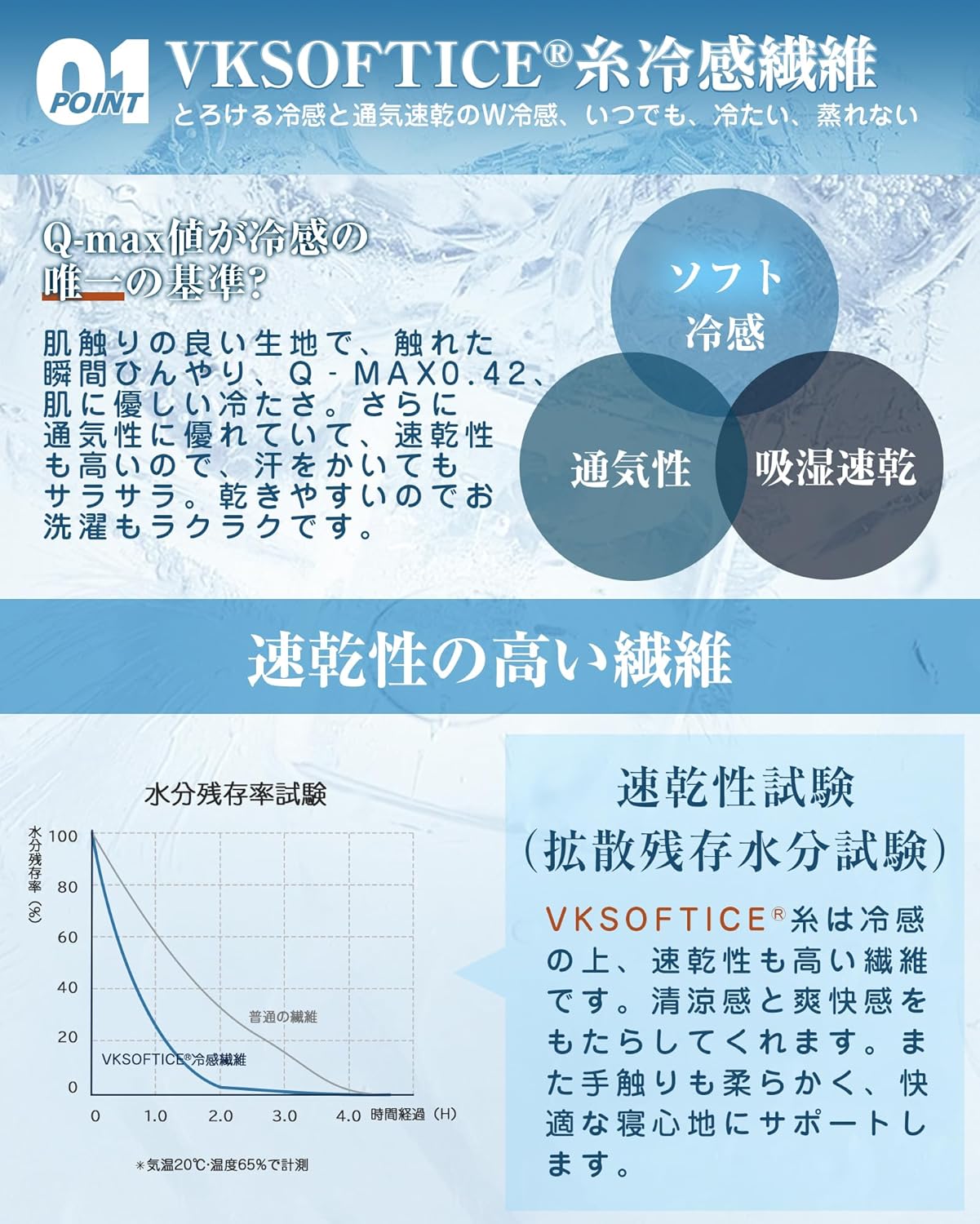 01 POINT VKSOFTICE®糸冷感繊維
とろける冷感と通気速乾のW冷感、いつでも、冷たい、蒸れない

Q-max値が冷感の唯一の基準?

肌触りの良い生地で、触れた瞬間ひんやり、Q-MAX0.42、肌に優しい冷たさ。さらに通気性に優れていて、速乾性も高いので、汗をかいてもサラサラ。乾きやすいのでお洗濯もラクラクです。

ソフト冷感

通気性

吸湿速乾

速乾性の高い繊維

水分残存率試験

水分残存率(%)

100
80
60
40
20
0

普通の繊維

VKSOFTICE®冷感繊維

0 1.0 2.0 3.0 4.0 時間経過(H)

*気温20℃·湿度65%で計測

速乾性試験
(拡散残存水分試験)

VKSOFTICE®糸は冷感の上、速乾性も高い繊維です。清涼感と爽快感をもたらしてくれます。また手触りも柔らかく、快適な寝心地にサポートします。